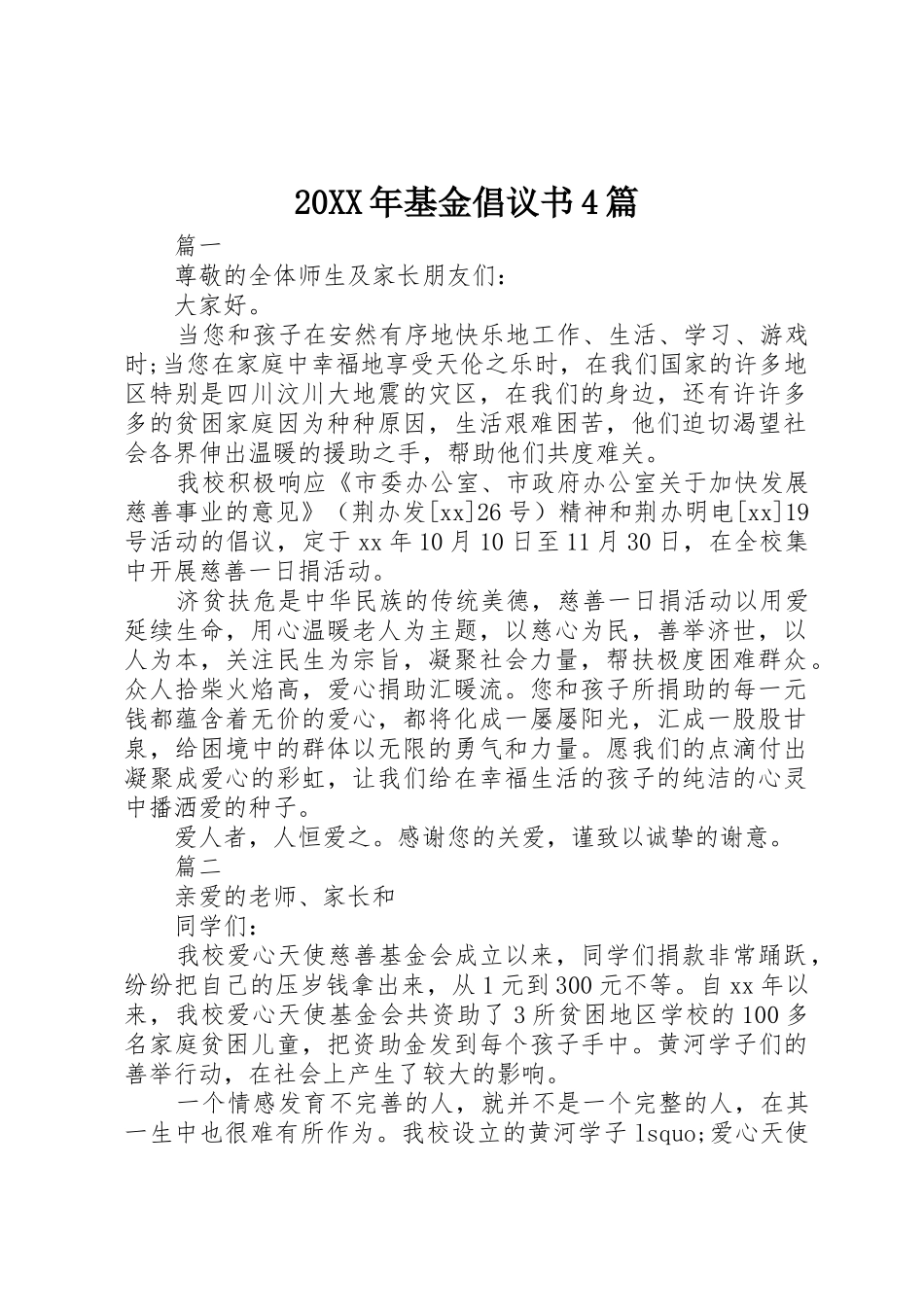 20XX年基金倡议书4篇

篇一

尊敬的全体师生及家长朋友们：

大家好。

当您和孩子在安然有序地快乐地工作、生活、学习、游戏时;当您在家庭中幸福地享受天伦之乐时，在我们国家的许多地区特别是四川汶川大地震的灾区，在我们的身边，还有许许多多的贫困家庭因为种种原因，生活艰难困苦，他们迫切渴望社会各界伸出温暖的援助之手，帮助他们共度难关。

我校积极响应《市委办公室、市政府办公室关于加快发展慈善事业的意见》（荆办发[xx]26号）精神和荆办明电[xx]19号活动的倡议，定于xx年10月10日至11月30日，在全校集中开展慈善一日捐活动。

济贫扶危是中华民族的传统美德，慈善一日捐活动以用爱延续生命，用心温暖老人为主题，以慈心为民，善举济世，以人为本，关注民生为宗旨，凝聚社会力量，帮扶极度困难群众。众人拾柴火焰高，爱心捐助汇暖流。您和孩子所捐助的每一元钱都蕴含着无价的爱心，都将化成一屡屡阳光，汇成一股股甘泉，给困境中的群体以无限的勇气和力量。愿我们的点滴付出凝聚成爱心的彩虹，让我们给在幸福生活的孩子的纯洁的心灵中播洒爱的种子。

爱人者，人恒爱之。感谢您的关爱，谨致以诚挚的谢意。

篇二

亲爱的老师、家长和

同学们：

我校爱心天使慈善基金会成立以来，同学们捐款非常踊跃，纷纷把自己的压岁钱拿出来，从1元到300元不等。自xx年以来，我校爱心天使基金会共资助了3所贫困地区学校的100多名家庭贫困儿童，把资助金发到每个孩子手中。黄河学子们的善举行动，在社会上产生了较大的影响。

一个情感发育不完善的人，就并不是一个完整的人，在其一生中也很难有所作为。我校设立的黄河学子lsquo;爱心天使